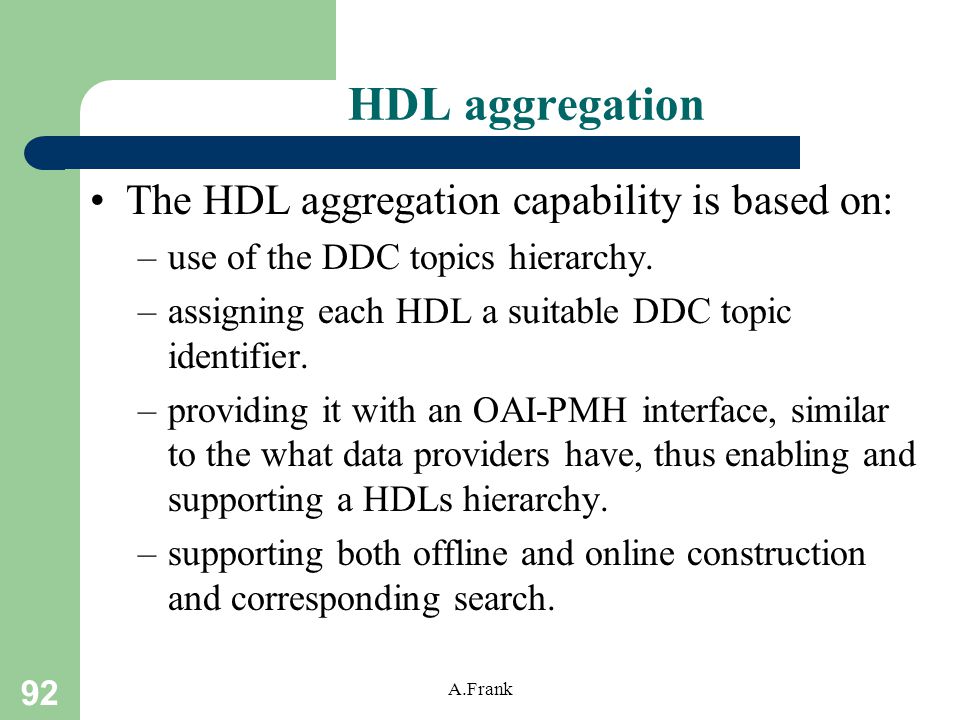 HDL aggregation

• The HDL aggregation capability is based on:
– use of the DDC topics hierarchy.
– assigning each HDL a suitable DDC topic identifier.
– providing it with an OAI-PMH interface, similar to the what data providers have, thus enabling and supporting a HDLs hierarchy.
– supporting both offline and online construction and corresponding search.

92

A.Frank